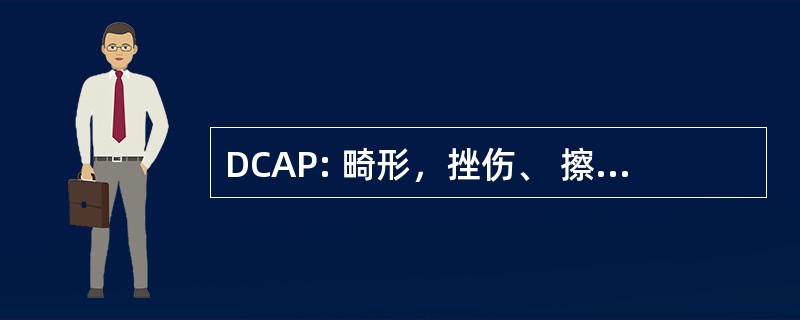 DCAP: 畸形，挫伤、 擦...